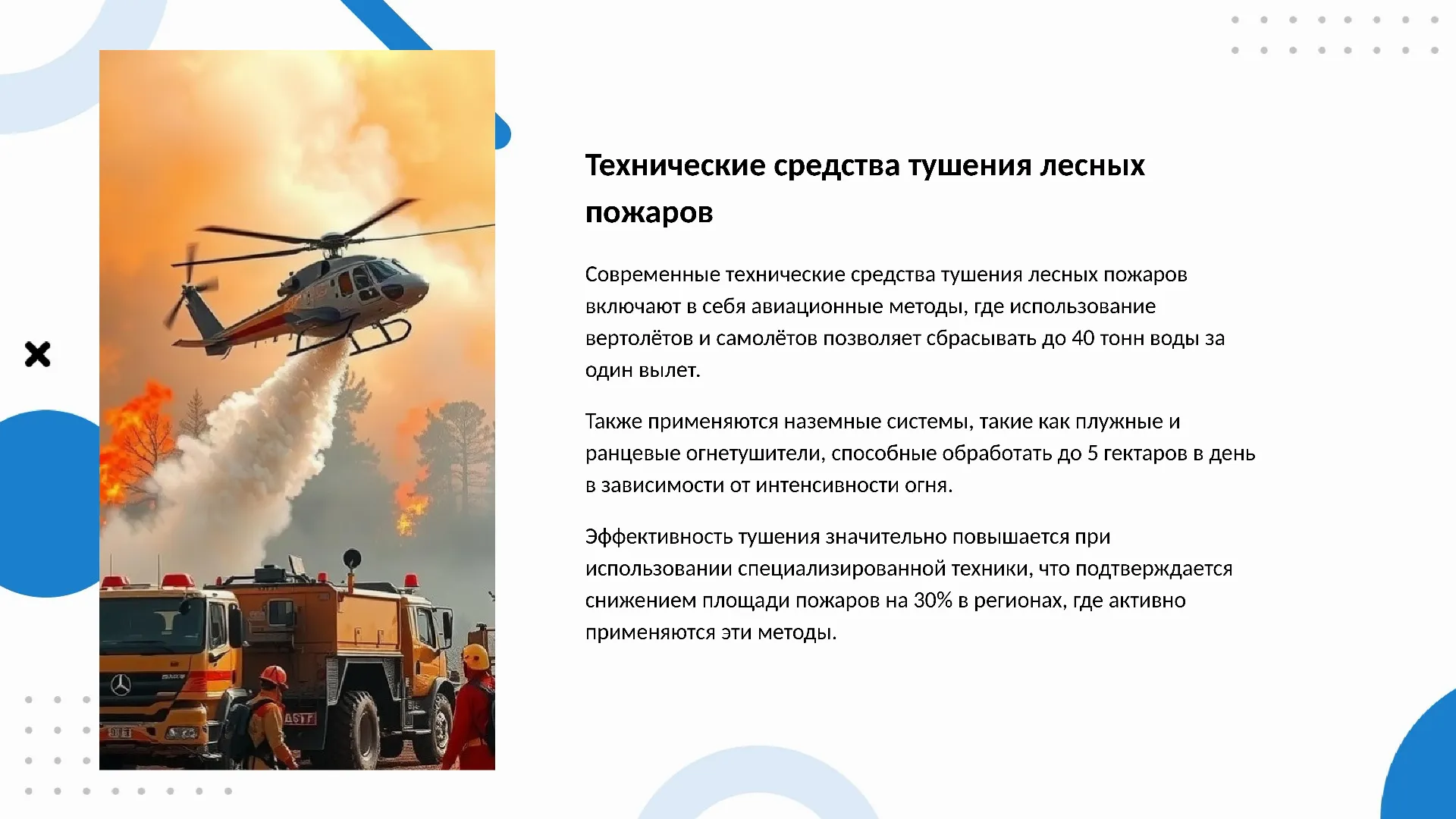 Технические средства тушения лесных пожаров

Современные технические средства тушения лесных пожаров включают в себя авиационные методы, где использование вертолётов и самолётов позволяет сбрасывать до 40 тонн воды за один вылет.

Также применяются наземные системы, такие как плужные и ранцевые огнетушители, способные обработать до 5 гектаров в день в зависимости от интенсивности огня.

Эффективность тушения значительно повышается при использовании специализированной техники, что подтверждается снижением площади пожаров на 30% в регионах, где активно применяются эти методы.